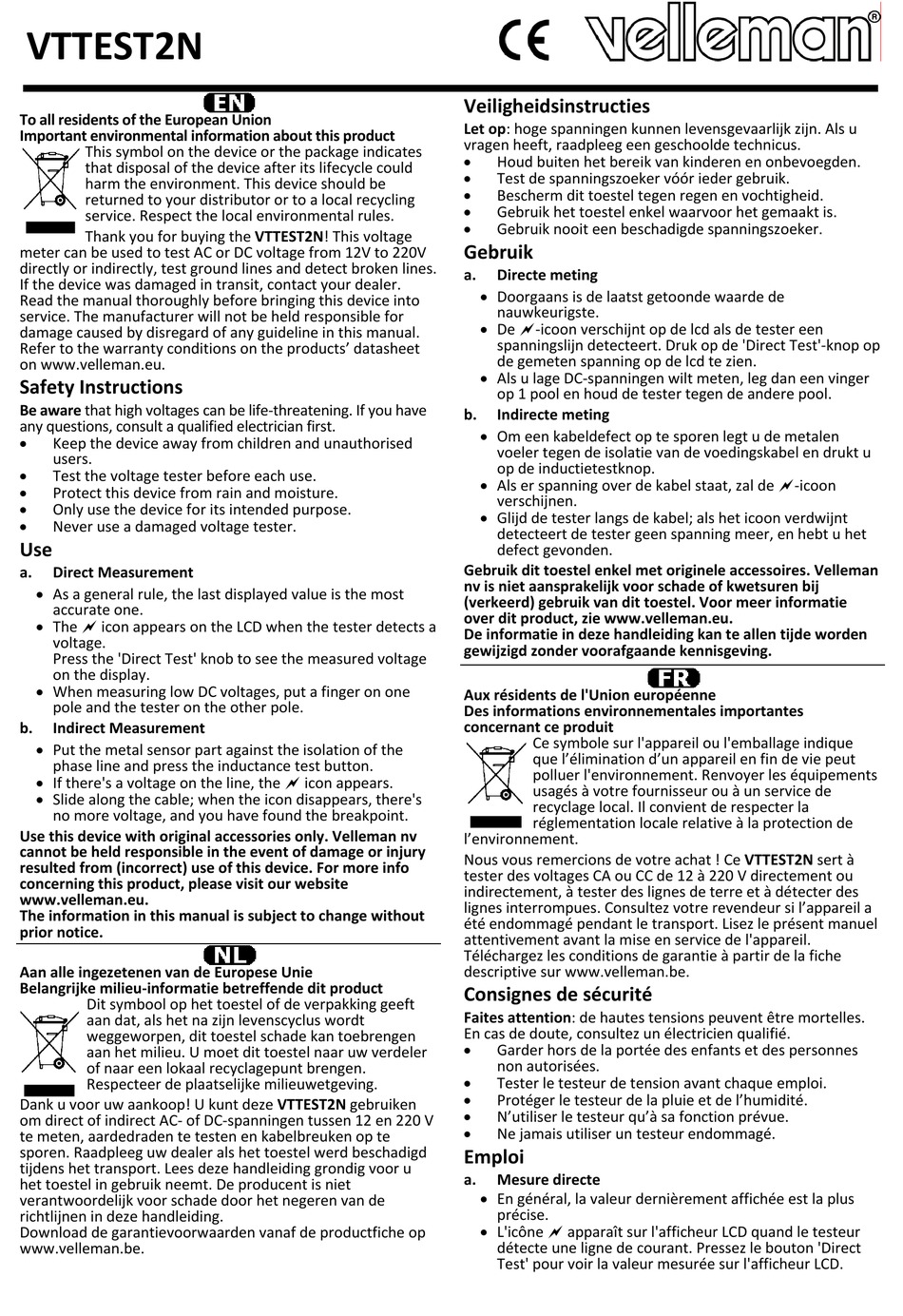 VTTEST2N

CE velleman®

EN

To all residents of the European Union
Important environmental information about this product

This symbol on the device or the package indicates that disposal of the device after its lifecycle could harm the environment. This device should be returned to your distributor or to a local recycling service. Respect the local environmental rules.

Thank you for buying the VTTEST2N! This voltage meter can be used to test AC or DC voltage from 12V to 220V directly or indirectly, test ground lines and detect broken lines. If the device was damaged in transit, contact your dealer. Read the manual thoroughly before bringing this device into service. The manufacturer will not be held responsible for damage caused by disregard of any guideline in this manual. Refer to the warranty conditions on the products' datasheet on www.velleman.eu.

Safety Instructions

Be aware that high voltages can be life-threatening. If you have any questions, consult a qualified electrician first.
• Keep the device away from children and unauthorised users.
• Test the voltage tester before each use.
• Protect this device from rain and moisture.
• Only use the device for its intended purpose.
• Never use a damaged voltage tester.

Use

a. Direct Measurement
• As a general rule, the last displayed value is the most accurate one.
• The icon appears on the LCD when the tester detects a voltage.
Press the 'Direct Test' knob to see the measured voltage on the display.
• When measuring low DC voltages, put a finger on one pole and the tester on the other pole.

b. Indirect Measurement
• Put the metal sensor part against the isolation of the phase line and press the inductance test button.
• If there's a voltage on the line, the icon appears.
• Slide along the cable; when the icon disappears, there's no more voltage, and you have found the breakpoint.

Use this device with original accessories only. Velleman nv cannot be held responsible in the event of damage or injury resulted from (incorrect) use of this device. For more info concerning this product, please visit our website www.velleman.eu.
The information in this manual is subject to change without prior notice.

NL

Aan alle ingezetenen van de Europese Unie
Belangrijke milieu-informatie betreffende dit product

Dit symbool op het toestel of de verpakking geeft aan dat, als het na zijn levenscyclus wordt weggeworpen, dit toestel schade kan toebrengen aan het milieu. U moet dit toestel naar uw verdeler of naar een lokaal recyclagepunt brengen. Respecteer de plaatselijke milieuwetgeving.

Dank u voor uw aankoop! U kunt deze VTTEST2N gebruiken om direct of indirect AC- of DC-spanningen tussen 12 en 220 V te meten, aardedraden te testen en kabelbreuken op te sporen. Raadpleeg uw dealer als het toestel werd beschadigd tijdens het transport. Lees deze handleiding grondig voor u het toestel in gebruik neemt. De producent is niet verantwoordelijk voor schade door het negeren van de richtlijnen in deze handleiding.
Download de garantievoorwaarden vanaf de productfiche op www.velleman.be.

Veiligheidsinstructies

Let op: hoge spanningen kunnen levensgevaarlijk zijn. Als u vragen heeft, raadpleeg een geschoolde technicus.
• Houd buiten het bereik van kinderen en onbevoegden.
• Test de spanningszoeker vóór ieder gebruik.
• Bescherm dit toestel tegen regen en vochtigheid.
• Gebruik het toestel enkel waarvoor het gemaakt is.
• Gebruik nooit een beschadigde spanningszoeker.

Gebruik

a. Directe meting
• Doorgaans is de laatst getoonde waarde de nauwkeurigste.
• De -icoon verschijnt op de lcd als de tester een spanningslijn detecteert. Druk op de 'Direct Test'-knop op de gemeten spanning op de lcd te zien.
• Als u lage DC-spanningen wilt meten, leg dan een vinger op 1 pool en houd de tester tegen de andere pool.

b. Indirecte meting
• Om een kabeldefect op te sporen legt u de metalen voeler tegen de isolatie van de voedingskabel en drukt u op de inductietestknop.
• Als er spanning over de kabel staat, zal de -icoon verschijnen.
• Glijd de tester langs de kabel; als het icoon verdwijnt detecteert de tester geen spanning meer, en hebt u het defect gevonden.

Gebruik dit toestel enkel met originele accessoires. Velleman nv is niet aansprakelijk voor schade of kwetsuren bij (verkeerd) gebruik van dit toestel. Voor meer informatie over dit product, zie www.velleman.eu.
De informatie in deze handleiding kan te allen tijde worden gewijzigd zonder voorafgaande kennisgeving.

FR

Aux résidents de l'Union européenne
Des informations environnementales importantes concernant ce produit

Ce symbole sur l'appareil ou l'emballage indique que l'élimination d'un appareil en fin de vie peut polluer l'environnement. Renvoyer les équipements usagés à votre fournisseur ou à un service de recyclage local. Il convient de respecter la réglementation locale relative à la protection de l'environnement.

Nous vous remercions de votre achat ! Ce VTTEST2N sert à tester des voltages CA ou CC de 12 à 220 V directement ou indirectement, à tester des lignes de terre et à détecter des lignes interrompues. Consultez votre revendeur si l'appareil a été endommagé pendant le transport. Lisez le présent manuel attentivement avant la mise en service de l'appareil. Téléchargez les conditions de garantie à partir de la fiche descriptive sur www.velleman.be.

Consignes de sécurité

Faites attention: de hautes tensions peuvent être mortelles. En cas de doute, consultez un électricien qualifié.
• Garder hors de la portée des enfants et des personnes non autorisées.
• Tester le testeur de tension avant chaque emploi.
• Protéger le testeur de la pluie et de l'humidité.
• N'utiliser le testeur qu'à sa fonction prévue.
• Ne jamais utiliser un testeur endommagé.

Emploi

a. Mesure directe
• En général, la valeur dernièrement affichée est la plus précise.
• L'icône apparaît sur l'afficheur LCD quand le testeur détecte une ligne de courant. Pressez le bouton 'Direct Test' pour voir la valeur mesurée sur l'afficheur LCD.